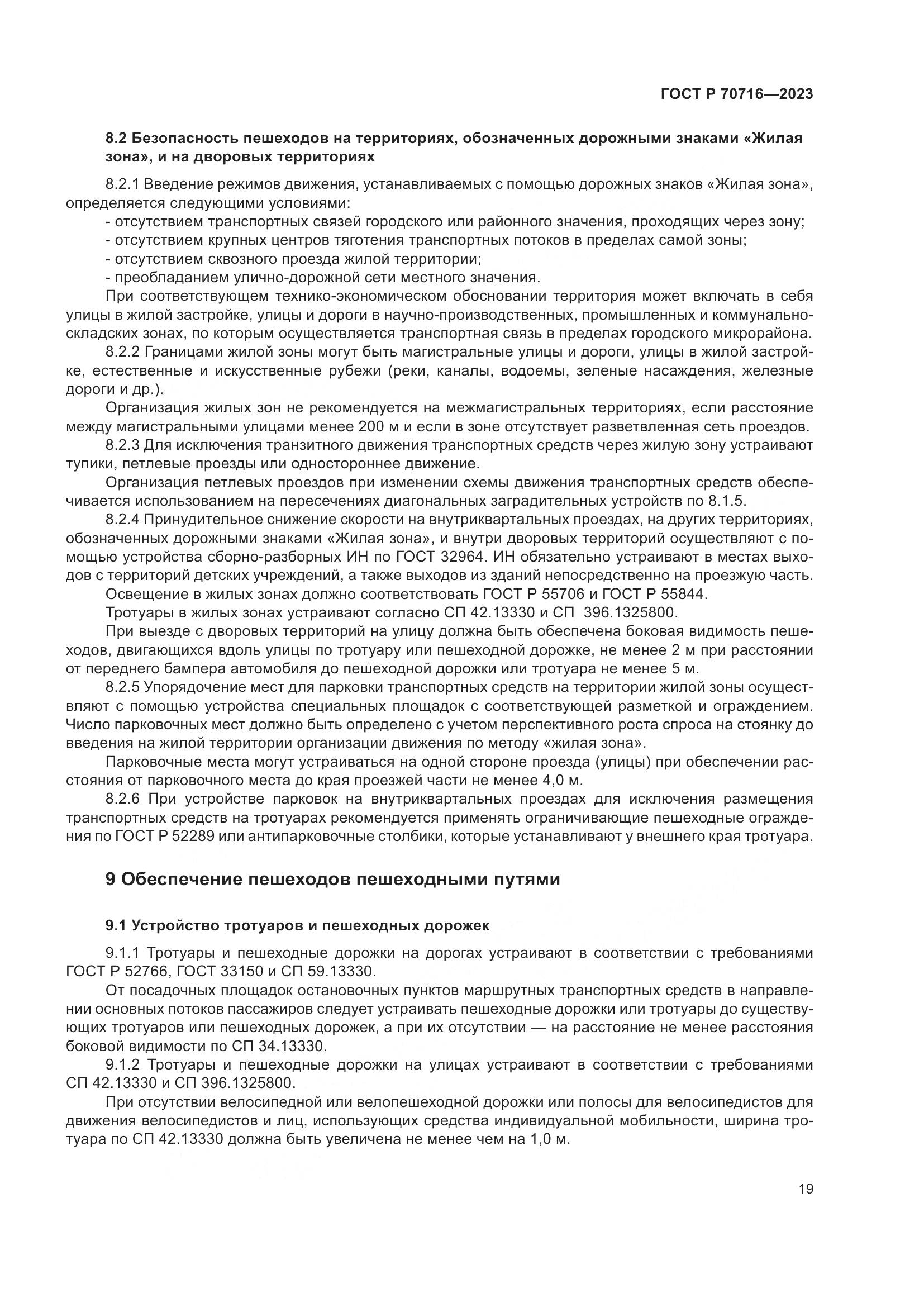 ГОСТ Р 70716—2023

8.2 Безопасность пешеходов на территориях, обозначенных дорожными знаками «Жилая зона», и на дворовых территориях

8.2.1 Введение режимов движения, устанавливаемых с помощью дорожных знаков «Жилая зона», определяется следующими условиями:
- отсутствием транспортных связей городского или районного значения, проходящих через зону;
- отсутствием крупных центров тяготения транспортных потоков в пределах самой зоны;
- отсутствием сквозного проезда жилой территории;
- преобладанием улично-дорожной сети местного значения.

При соответствующем технико-экономическом обосновании территория может включать в себя улицы в жилой застройке, улицы и дороги в научно-производственных, промышленных и коммунально-складских зонах, по которым осуществляется транспортная связь в пределах городского микрорайона.

8.2.2 Границами жилой зоны могут быть магистральные улицы и дороги, улицы в жилой застройке, естественные и искусственные рубежи (реки, каналы, водоемы, зеленые насаждения, железные дороги и др.).

Организация жилых зон не рекомендуется на межмагистральных территориях, если расстояние между магистральными улицами менее 200 м и если в зоне отсутствует разветвленная сеть проездов.

8.2.3 Для исключения транзитного движения транспортных средств через жилую зону устраивают тупики, петлевые проезды или одностороннее движение.

Организация петлевых проездов при изменении схемы движения транспортных средств обеспечивается использованием на пересечениях диагональных заградительных устройств по 8.1.5.

8.2.4 Принудительное снижение скорости на внутриквартальных проездах, на других территориях, обозначенных дорожными знаками «Жилая зона», и внутри дворовых территорий осуществляют с помощью устройства сборно-разборных ИН по ГОСТ 32964. ИН обязательно устраивают в местах выходов с территорий детских учреждений, а также выходов из зданий непосредственно на проезжую часть.

Освещение в жилых зонах должно соответствовать ГОСТ Р 55706 и ГОСТ Р 55844.

Тротуары в жилых зонах устраивают согласно СП 42.13330 и СП 396.1325800.

При выезде с дворовых территорий на улицу должна быть обеспечена боковая видимость пешеходов, двигающихся вдоль улицы по тротуару или пешеходной дорожке, не менее 2 м при расстоянии от переднего бампера автомобиля до пешеходной дорожки или тротуара не менее 5 м.

8.2.5 Упорядочение мест для парковки транспортных средств на территории жилой зоны осуществляют с помощью устройства специальных площадок с соответствующей разметкой и ограждением. Число парковочных мест должно быть определено с учетом перспективного роста спроса на стоянку до введения на жилой территории организации движения по методу «жилая зона».

Парковочные места могут устраиваться на одной стороне проезда (улицы) при обеспечении расстояния от парковочного места до края проезжей части не менее 4,0 м.

8.2.6 При устройстве парковок на внутриквартальных проездах для исключения размещения транспортных средств на тротуарах рекомендуется применять ограничивающие пешеходные ограждения по ГОСТ Р 52289 или антипарковочные столбики, которые устанавливают у внешнего края тротуара.

9 Обеспечение пешеходов пешеходными путями

9.1 Устройство тротуаров и пешеходных дорожек

9.1.1 Тротуары и пешеходные дорожки на дорогах устраивают в соответствии с требованиями ГОСТ Р 52766, ГОСТ 33150 и СП 59.13330.

От посадочных площадок остановочных пунктов маршрутных транспортных средств в направлении основных потоков пассажиров следует устраивать пешеходные дорожки или тротуары до существующих тротуаров или пешеходных дорожек, а при их отсутствии — на расстояние не менее расстояния боковой видимости по СП 34.13330.

9.1.2 Тротуары и пешеходные дорожки на улицах устраивают в соответствии с требованиями СП 42.13330 и СП 396.1325800.

При отсутствии велосипедной или велопешеходной дорожки или полосы для велосипедистов для движения велосипедистов и лиц, использующих средства индивидуальной мобильности, ширина тротуара по СП 42.13330 должна быть увеличена не менее чем на 1,0 м.

19